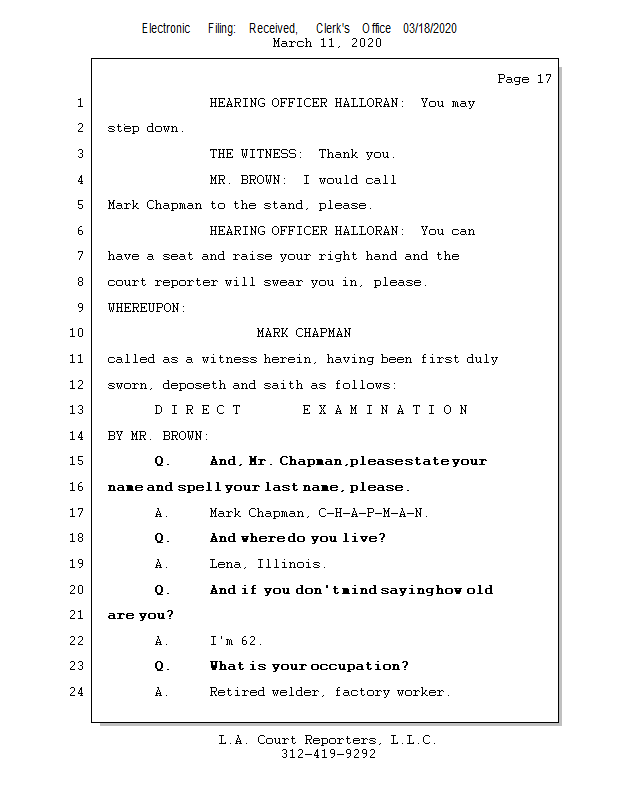 Electronic Filing: Received, Clerk's Office 03/18/2020
March 11, 2020

Page 17

1 HEARING OFFICER HALLORAN: You may
2 step down.
3 THE WITNESS: Thank you.
4 MR. BROWN: I would call
5 Mark Chapman to the stand, please.
6 HEARING OFFICER HALLORAN: You can
7 have a seat and raise your right hand and the
8 court reporter will swear you in, please.
9 WHEREUPON:
10 MARK CHAPMAN
11 called as a witness herein, having been first duly
12 sworn, deposeth and saith as follows:
13 D I R E C T E X A M I N A T I O N
14 BY MR. BROWN:
15 Q. And, Mr. Chapman, please state your
16 name and spell your last name, please.
17 A. Mark Chapman, C-H-A-P-M-A-N.
18 Q. And where do you live?
19 A. Lena, Illinois.
20 Q. And if you don't mind saying how old
21 are you?
22 A. I'm 62.
23 Q. What is your occupation?
24 A. Retired welder, factory worker.

L.A. Court Reporters, L.L.C.
312-419-9292